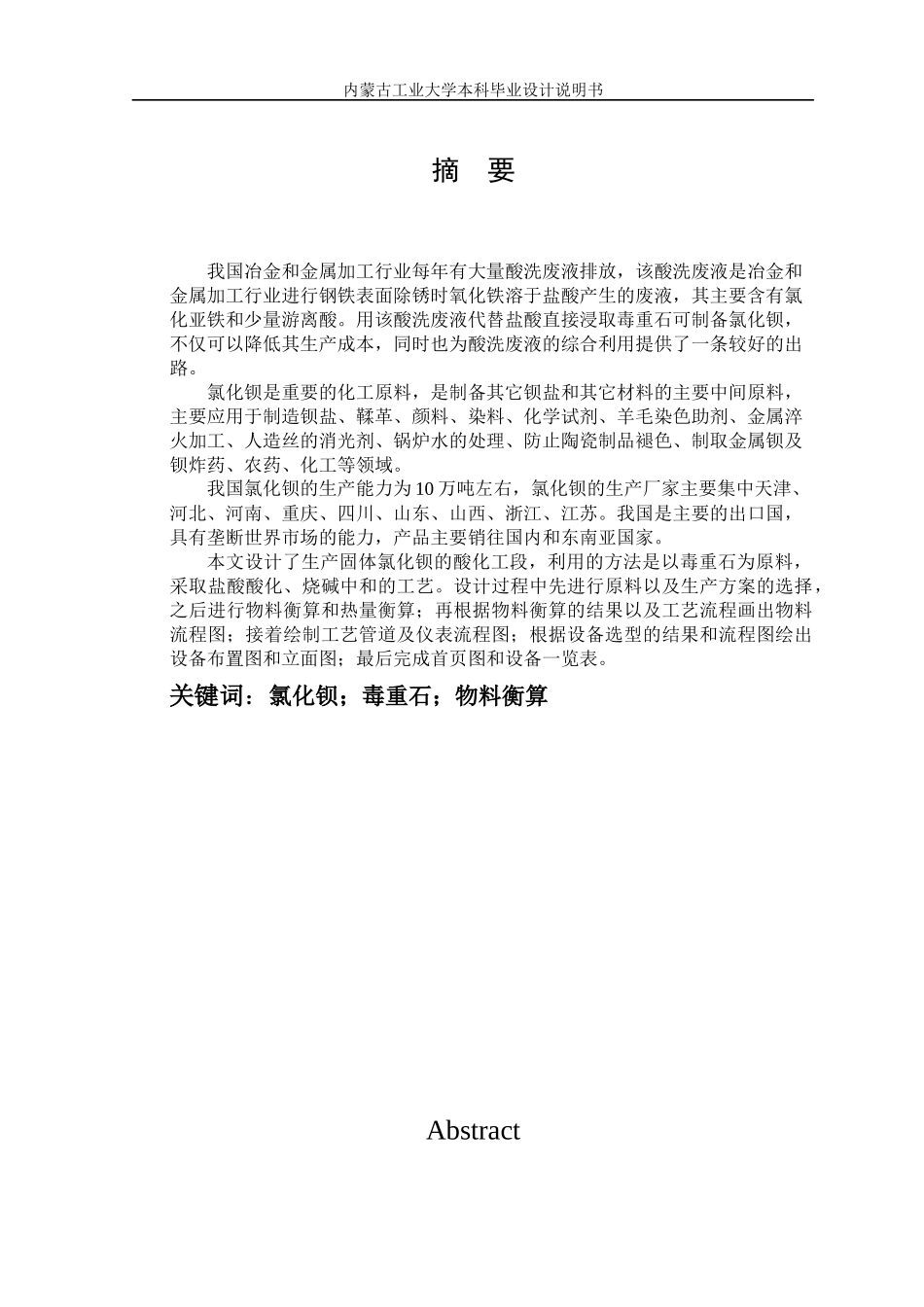 内蒙古工业大学本科毕业设计说明书

摘 要

我国冶金和金属加工行业每年有大量酸洗废液排放，该酸洗废液是冶金和金属加工行业进行钢铁表面除锈时氧化铁溶于盐酸产生的废液，其主要含有氯化亚铁和少量游离酸。用该酸洗废液代替盐酸直接浸取毒重石可制备氯化钡，不仅可以降低其生产成本，同时也为酸洗废液的综合利用提供了一条较好的出路。

氯化钡是重要的化工原料，是制备其它钡盐和其它材料的主要中间原料，主要应用于制造钡盐、鞣革、颜料、染料、化学试剂、羊毛染色助剂、金属淬火加工、人造丝的消光剂、锅炉水的处理、防止陶瓷制品褪色、制取金属钡及钡炸药、农药、化工等领域。

我国氯化钡的生产能力为10万吨左右，氯化钡的生产厂家主要集中天津、河北、河南、重庆、四川、山东、山西、浙江、江苏。我国是主要的出口国，具有垄断世界市场的能力，产品主要销往国内和东南亚国家。

本文设计了生产固体氯化钡的酸化工段，利用的方法是以毒重石为原料，采取盐酸酸化、烧碱中和的工艺。设计过程中先进行原料以及生产方案的选择，之后进行物料衡算和热量衡算；再根据物料衡算的结果以及工艺流程画出物料流程图；接着绘制工艺管道及仪表流程图；根据设备选型的结果和流程图绘出设备布置图和立面图；最后完成首页图和设备一览表。

关键词：氯化钡；毒重石；物料衡算

Abstract